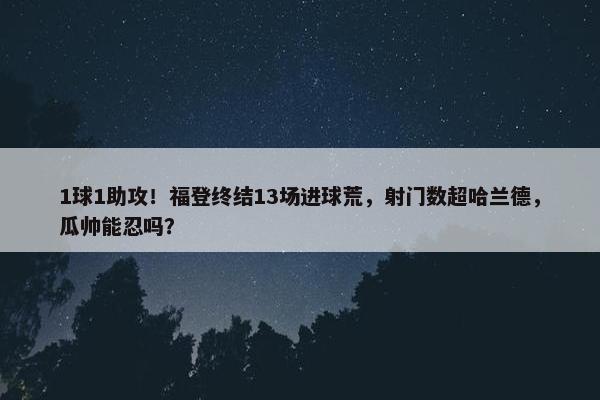 1球1助攻！福登终结13场进球荒，射门数超哈兰德，瓜帅能忍吗？